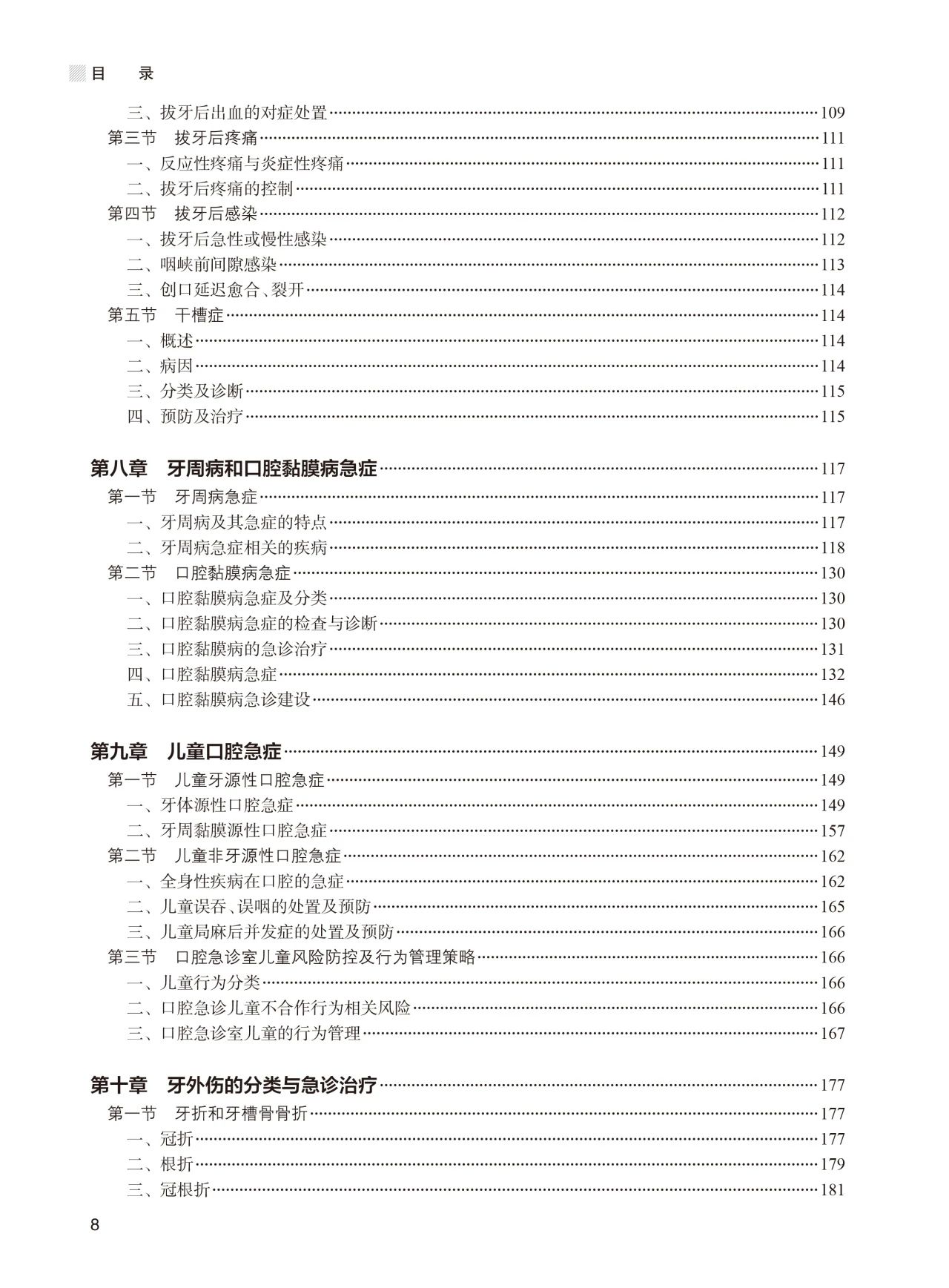 目　录

三、拔牙后出血的对症处置……109
第三节　拔牙后疼痛……111
一、反应性疼痛与炎症性疼痛……111
二、拔牙后疼痛的控制……111
第四节　拔牙后感染……112
一、拔牙后急性或慢性感染……112
二、咽峡前间隙感染……113
三、创口延迟愈合、裂开……114
第五节　干槽症……114
一、概述……114
二、病因……114
三、分类及诊断……115
四、预防及治疗……115

第八章　牙周病和口腔黏膜病急症……117
第一节　牙周病急症……117
一、牙周病及其急症的特点……117
二、牙周病急症相关的疾病……118
第二节　口腔黏膜病急症……130
一、口腔黏膜病急症及分类……130
二、口腔黏膜病急症的检查与诊断……130
三、口腔黏膜病的急诊治疗……131
四、口腔黏膜病急症……132
五、口腔黏膜病急诊建设……146

第九章　儿童口腔急症……149
第一节　儿童牙源性口腔急症……149
一、牙体源性口腔急症……149
二、牙周黏膜源性口腔急症……157
第二节　儿童非牙源性口腔急症……162
一、全身性疾病在口腔的急症……162
二、儿童误吞、误咽的处置及预防……165
三、儿童局麻后并发症的处置及预防……166
第三节　口腔急诊室儿童风险防控及行为管理策略……166
一、儿童行为分类……166
二、口腔急诊儿童不合作行为相关风险……166
三、口腔急诊室儿童的行为管理……167

第十章　牙外伤的分类与急诊治疗……177
第一节　牙折和牙槽骨骨折……177
一、冠折……177
二、根折……179
三、冠根折……181

8